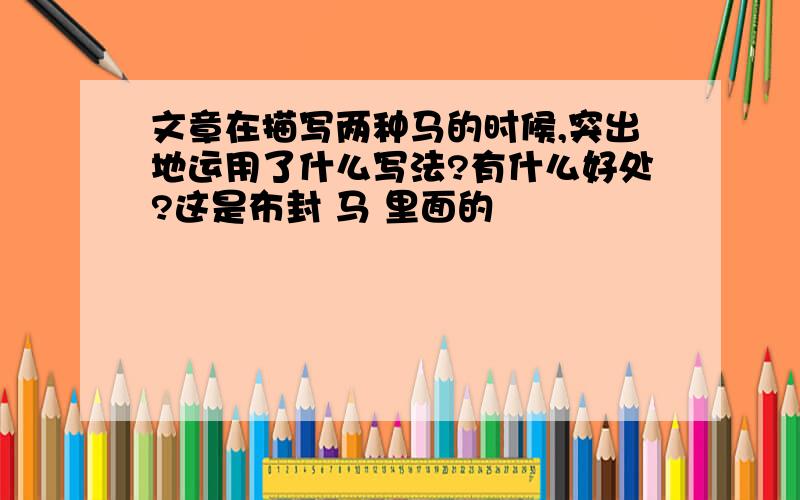 文章在描写两种马的时候,突出地运用了什么写法?有什么好处?这是布封 马 里面的